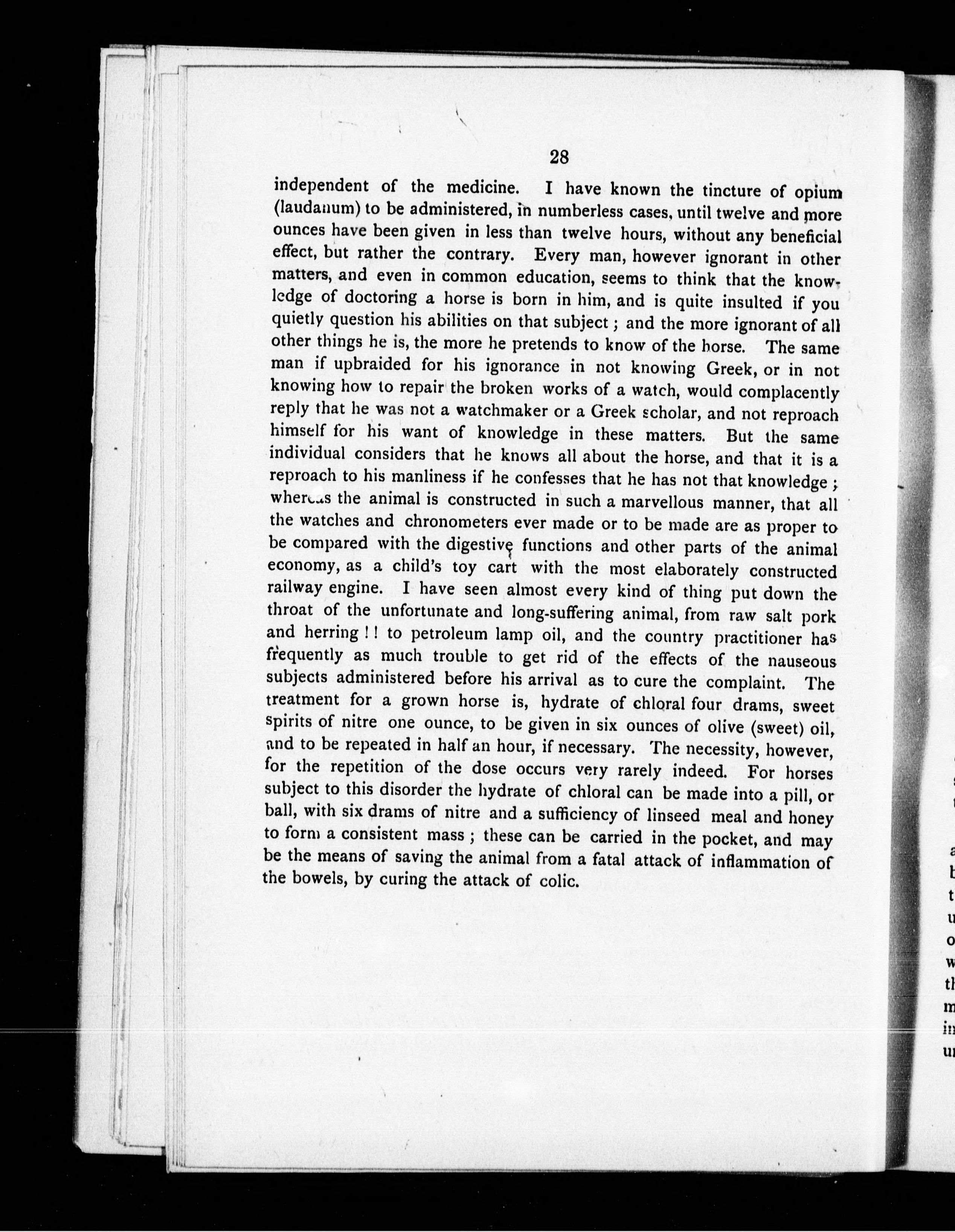 28

independent of the medicine. I have known the tincture of opium (laudanum) to be administered, in numberless cases, until twelve and more ounces have been given in less than twelve hours, without any beneficial effect, but rather the contrary. Every man, however ignorant in other matters, and even in common education, seems to think that the knowledge of doctoring a horse is born in him, and is quite insulted if you quietly question his abilities on that subject; and the more ignorant of all other things he is, the more he pretends to know of the horse. The same man if upbraided for his ignorance in not knowing Greek, or in not knowing how to repair the broken works of a watch, would complacently reply that he was not a watchmaker or a Greek scholar, and not reproach himself for his want of knowledge in these matters. But the same individual considers that he knows all about the horse, and that it is a reproach to his manliness if he confesses that he has not that knowledge; whereas the animal is constructed in such a marvellous manner, that all the watches and chronometers ever made or to be made are as proper to be compared with the digestive functions and other parts of the animal economy, as a child's toy cart with the most elaborately constructed railway engine. I have seen almost every kind of thing put down the throat of the unfortunate and long-suffering animal, from raw salt pork and herring!! to petroleum lamp oil, and the country practitioner has frequently as much trouble to get rid of the effects of the nauseous subjects administered before his arrival as to cure the complaint. The treatment for a grown horse is, hydrate of chloral four drams, sweet spirits of nitre one ounce, to be given in six ounces of olive (sweet) oil, and to be repeated in half an hour, if necessary. The necessity, however, for the repetition of the dose occurs very rarely indeed. For horses subject to this disorder the hydrate of chloral can be made into a pill, or ball, with six drams of nitre and a sufficiency of linseed meal and honey to form a consistent mass; these can be carried in the pocket, and may be the means of saving the animal from a fatal attack of inflammation of the bowels, by curing the attack of colic.